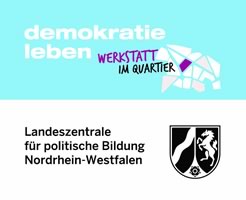 demokratie leben WERKSTATT IM QUARTIER

Landeszentrale für politische Bildung Nordrhein-Westfalen